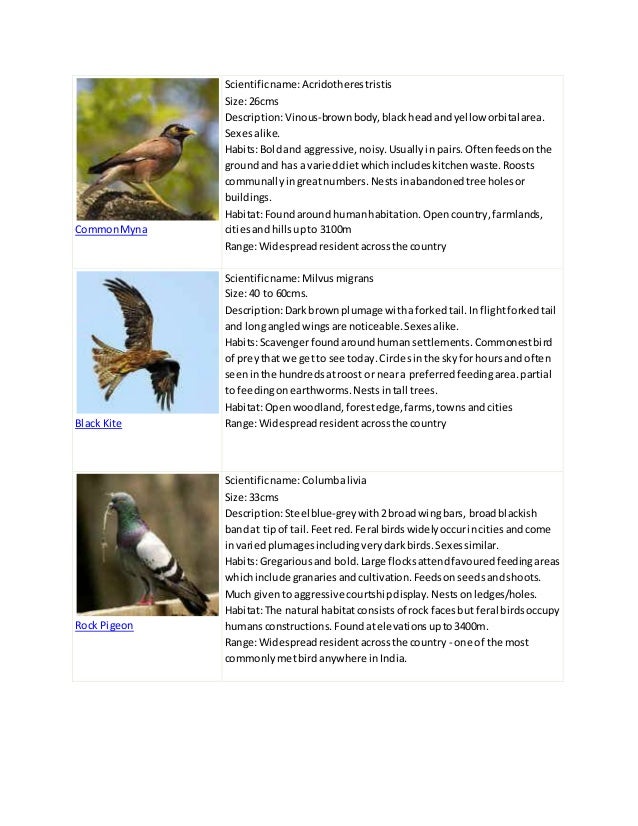 | | |
|---|---|
| Common Myna | Scientific name: Acridotheres tristis<br>Size: 26cms<br>Description: Vinous-brown body, black head and yellow orbital area. Sexes alike.<br>Habits: Bold and aggressive, noisy. Usually in pairs. Often feeds on the ground and has a varied diet which includes kitchen waste. Roosts communally in great numbers. Nests in abandoned tree holes or buildings.<br>Habitat: Found around human habitation. Open country, farmlands, cities and hills up to 3100m<br>Range: Widespread resident across the country |
| Black Kite | Scientific name: Milvus migrans<br>Size: 40 to 60cms.<br>Description: Dark brown plumage with a forked tail. In flight forked tail and long angled wings are noticeable. Sexes alike.<br>Habits: Scavenger found around human settlements. Commonest bird of prey that we get to see today. Circles in the sky for hours and often seen in the hundreds at roost or near a preferred feeding area. partial to feeding on earthworms. Nests in tall trees.<br>Habitat: Open woodland, forest edge, farms, towns and cities<br>Range: Widespread resident across the country |
| Rock Pigeon | Scientific name: Columba livia<br>Size: 33cms<br>Description: Steel blue-grey with 2 broad wing bars, broad blackish band at tip of tail. Feet red. Feral birds widely occur in cities and come in varied plumages including very dark birds. Sexes similar.<br>Habits: Gregarious and bold. Large flocks attend favoured feeding areas which include granaries and cultivation. Feeds on seeds and shoots. Much given to aggressive courtship display. Nests on ledges/holes.<br>Habitat: The natural habitat consists of rock faces but feral birds occupy humans constructions. Found at elevations up to 3400m.<br>Range: Widespread resident across the country - one of the most commonly met bird anywhere in India. |